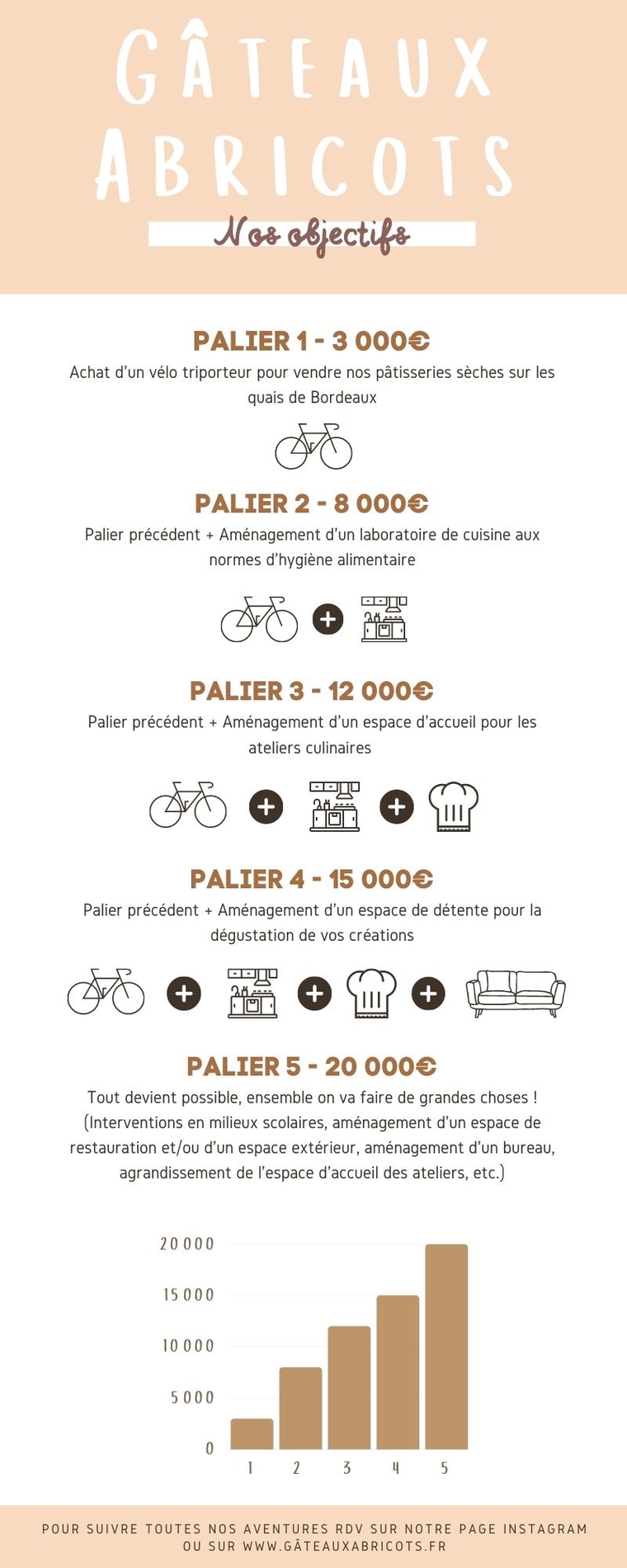 GÂTEAUX
ABRICOTS

Nos objectifs

PALIER 1 - 3 000€

Achat d'un vélo triporteur pour vendre nos pâtisseries sèches sur les quais de Bordeaux

PALIER 2 - 8 000€

Palier précédent + Aménagement d'un laboratoire de cuisine aux normes d'hygiène alimentaire

PALIER 3 - 12 000€

Palier précédent + Aménagement d'un espace d'accueil pour les ateliers culinaires

PALIER 4 - 15 000€

Palier précédent + Aménagement d'un espace de détente pour la dégustation de vos créations

PALIER 5 - 20 000€

Tout devient possible, ensemble on va faire de grandes choses ! (Interventions en milieux scolaires, aménagement d'un espace de restauration et/ou d'un espace extérieur, aménagement d'un bureau, agrandissement de l'espace d'accueil des ateliers, etc.)

20 000
15 000
10 000
5 000
0
1
2
3
4
5

POUR SUIVRE TOUTES NOS AVENTURES RDV SUR NOTRE PAGE INSTAGRAM OU SUR WWW.GÂTEAUXABRICOTS.FR